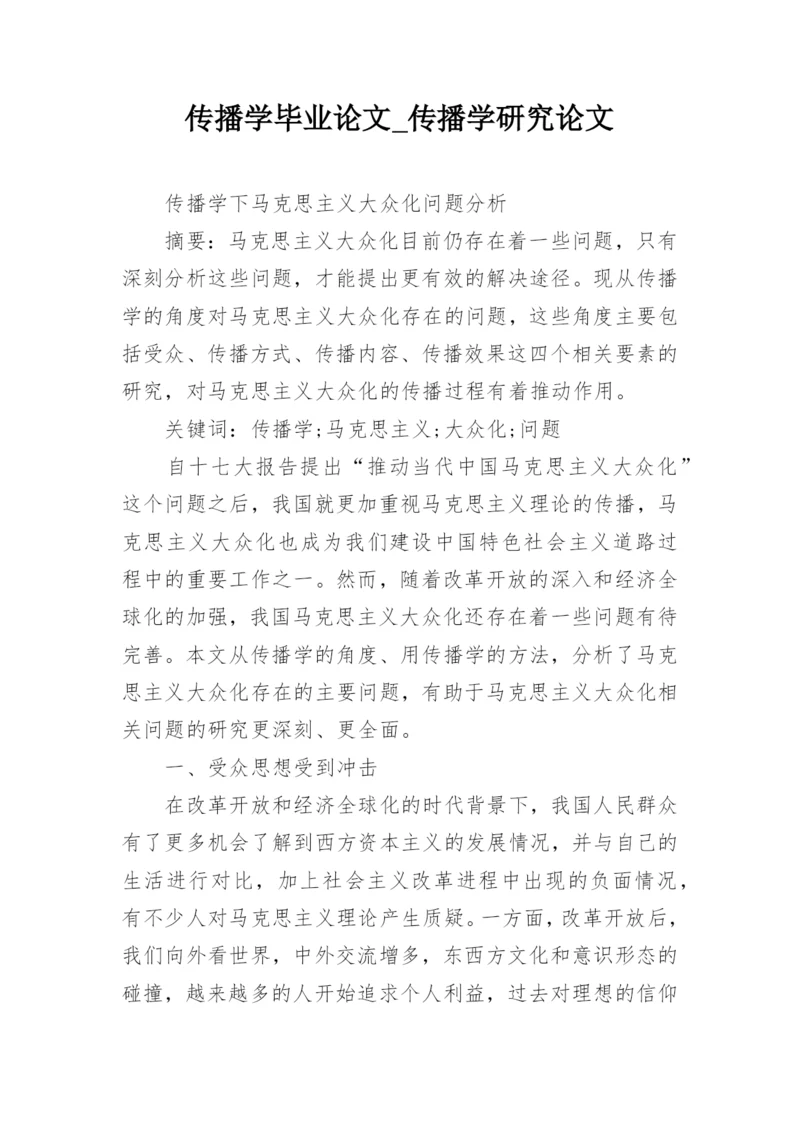 传播学毕业论文_传播学研究论文

传播学下马克思主义大众化问题分析

摘要：马克思主义大众化目前仍存在着一些问题，只有深刻分析这些问题，才能提出更有效的解决途径。现从传播学的角度对马克思主义大众化存在的问题，这些角度主要包括受众、传播方式、传播内容、传播效果这四个相关要素的研究，对马克思主义大众化的传播过程有着推动作用。

关键词：传播学;马克思主义;大众化;问题

自十七大报告提出“推动当代中国马克思主义大众化”这个问题之后，我国就更加重视马克思主义理论的传播，马克思主义大众化也成为我们建设中国特色社会主义道路过程中的重要工作之一。然而，随着改革开放的深入和经济全球化的加强，我国马克思主义大众化还存在着一些问题有待完善。本文从传播学的角度、用传播学的方法，分析了马克思主义大众化存在的主要问题，有助于马克思主义大众化相关问题的研究更深刻、更全面。

一、受众思想受到冲击

在改革开放和经济全球化的时代背景下，我国人民群众有了更多机会了解到西方资本主义的发展情况，并与自己的生活进行对比，加上社会主义改革进程中出现的负面情况，有不少人对马克思主义理论产生质疑。一方面，改革开放后，我们向外看世界，中外交流增多，东西方文化和意识形态的碰撞，越来越多的人开始追求个人利益，过去对理想的信仰